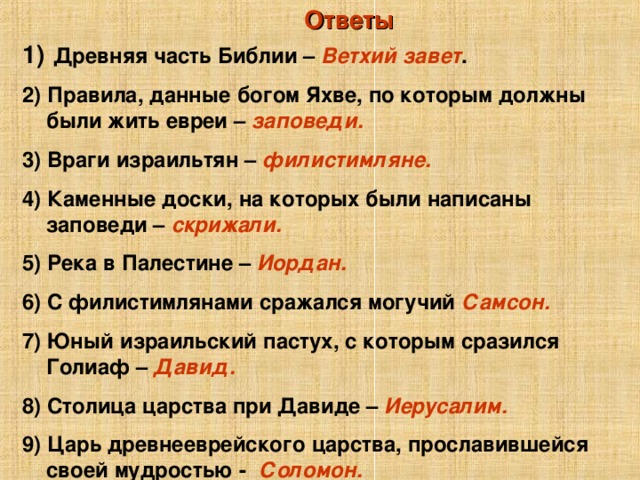 Ответы

1) Древняя часть Библии – Ветхий завет.

2) Правила, данные богом Яхве, по которым должны были жить евреи – заповеди.

3) Враги израильтян – филистимляне.

4) Каменные доски, на которых были написаны заповеди – скрижали.

5) Река в Палестине – Иордан.

6) С филистимлянами сражался могучий Самсон.

7) Юный израильский пастух, с которым сразился Голиаф – Давид.

8) Столица царства при Давиде – Иерусалим.

9) Царь древнееврейского царства, прославившейся своей мудростью - Соломон.